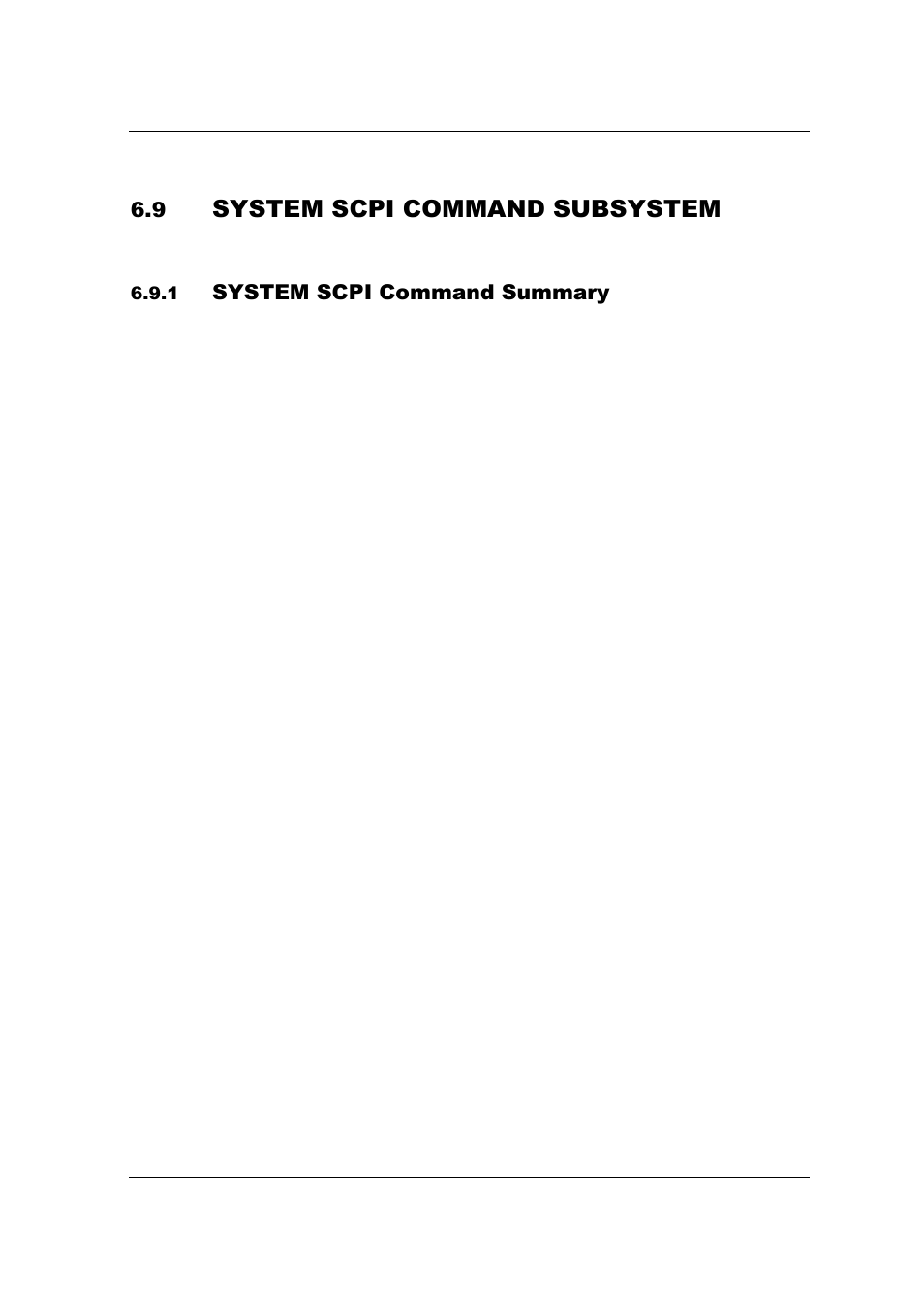 6.9 SYSTEM SCPI COMMAND SUBSYSTEM

6.9.1 SYSTEM SCPI Command Summary